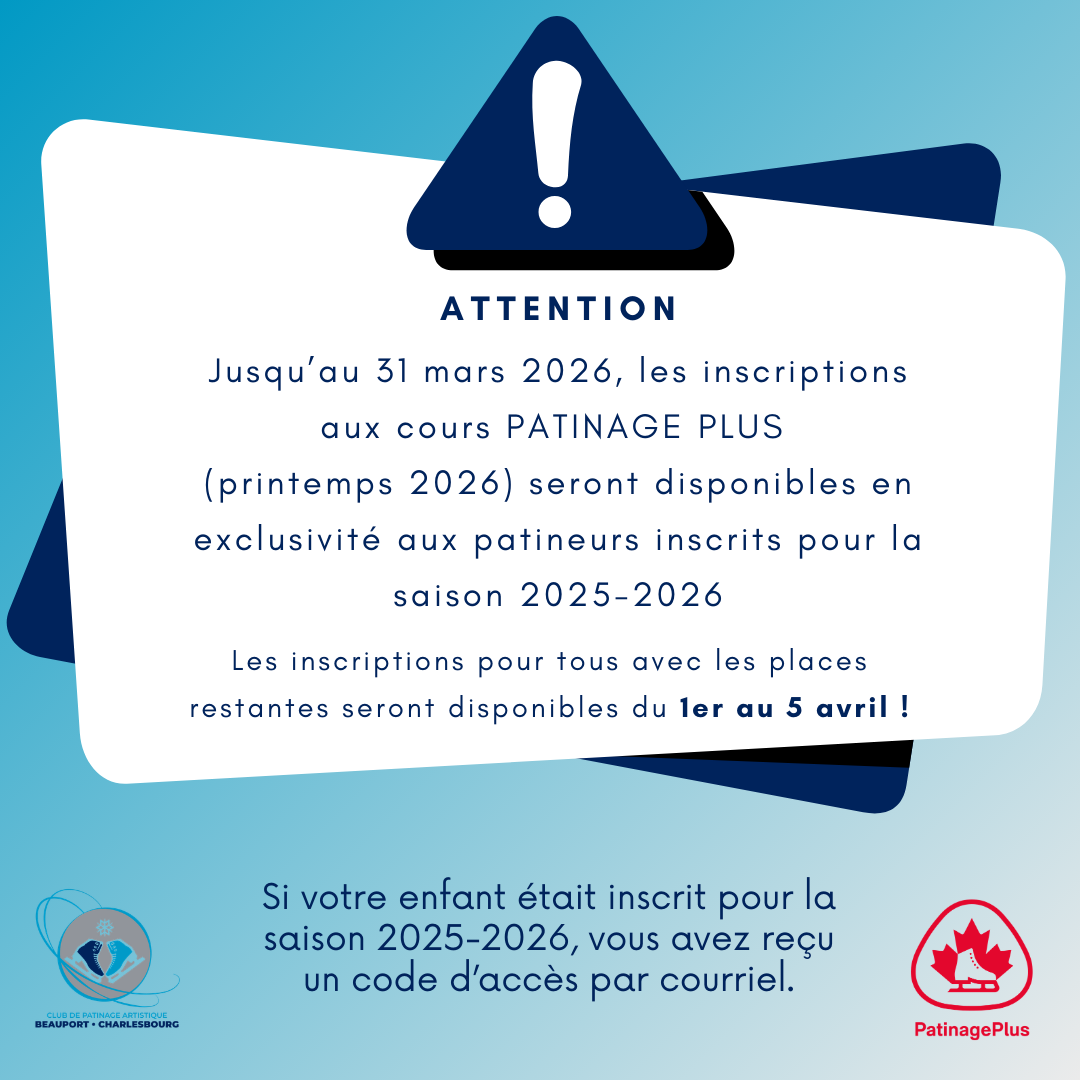 ATTENTION

Jusqu'au 31 mars 2026, les inscriptions aux cours PATINAGE PLUS (printemps 2026) seront disponibles en exclusivité aux patineurs inscrits pour la saison 2025-2026

Les inscriptions pour tous avec les places restantes seront disponibles du 1er au 5 avril !

CLUB DE PATINAGE ARTISTIQUE
BEAUPORT • CHARLESBOURG

Si votre enfant était inscrit pour la saison 2025-2026, vous avez reçu un code d'accès par courriel.

PatinagePlus